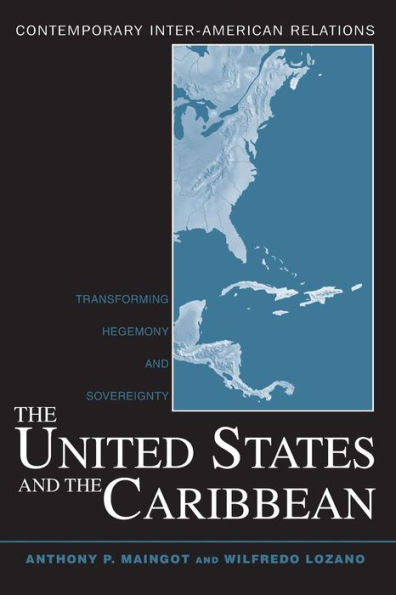 CONTEMPORARY INTER-AMERICAN RELATIONS

TRANSFORMING HEGEMONY AND SOVEREIGNTY

THE UNITED STATES AND THE CARIBBEAN

ANTHONY P. MAINGOT AND WILFREDO LOZANO